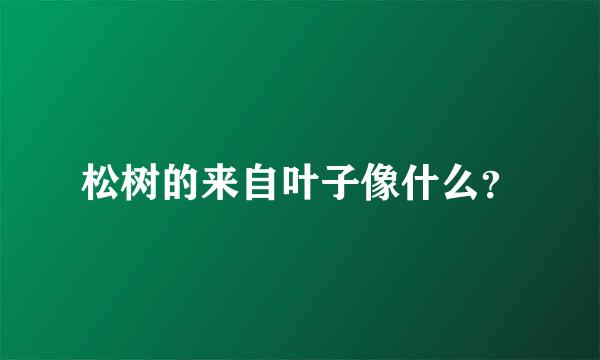 松树的来自叶子像什么?